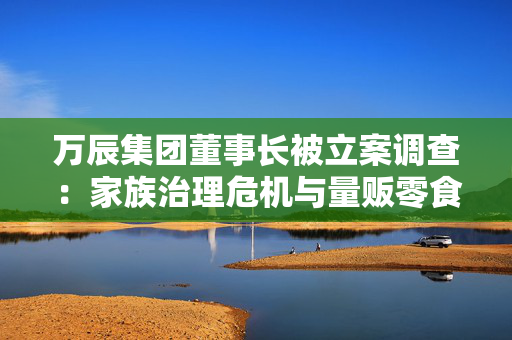 万辰集团董事长被立案调查：家族治理危机与量贩零食